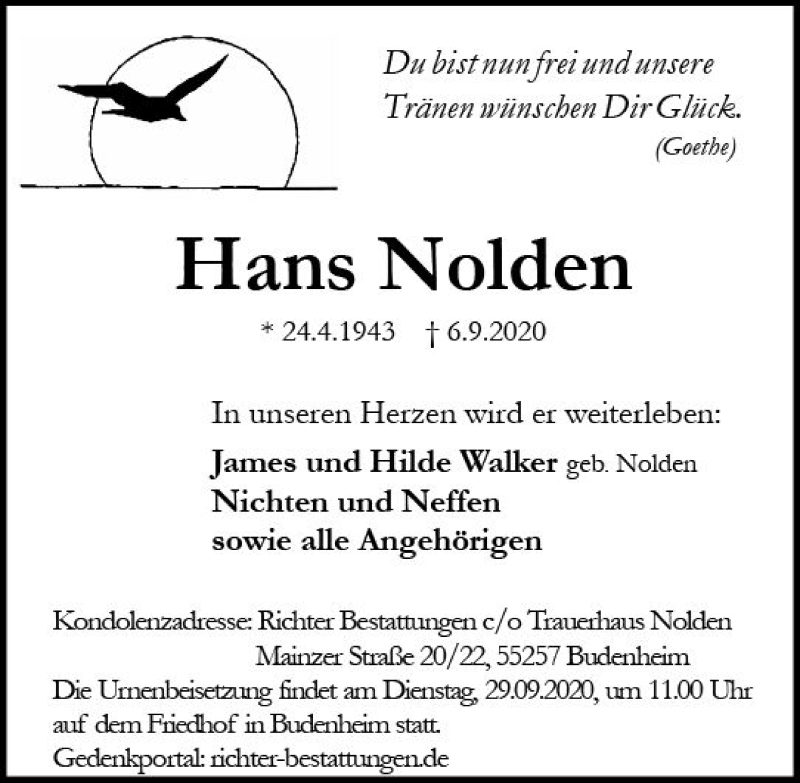 Du bist nun frei und unsere
Tränen wünschen Dir Glück.
(Goethe)

Hans Nolden

* 24.4.1943 † 6.9.2020

In unseren Herzen wird er weiterleben:

James und Hilde Walker geb. Nolden
Nichten und Neffen
sowie alle Angehörigen

Kondolenzadresse: Richter Bestattungen c/o Trauerhaus Nolden
Mainzer Straße 20/22, 55257 Budenheim
Die Urnenbeisetzung findet am Dienstag, 29.09.2020, um 11.00 Uhr auf dem Friedhof in Budenheim statt.
Gedenkportal: richter-bestattungen.de